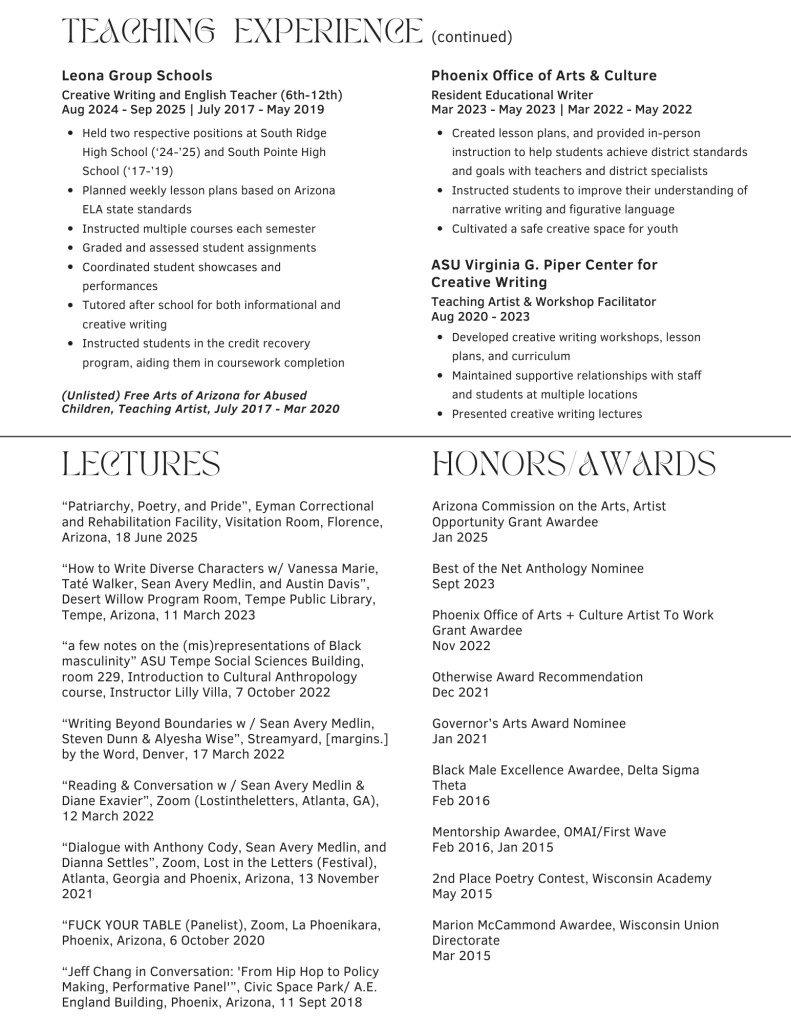 TEACHING EXPERIENCE (continued)

Leona Group Schools
Creative Writing and English Teacher (6th-12th)
Aug 2024 - Sep 2025 | July 2017 - May 2019

- Held two respective positions at South Ridge High School ('24-'25) and South Pointe High School ('17-'19)
- Planned weekly lesson plans based on Arizona ELA state standards
- Instructed multiple courses each semester
- Graded and assessed student assignments
- Coordinated student showcases and performances
- Tutored after school for both informational and creative writing
- Instructed students in the credit recovery program, aiding them in coursework completion

(Unlisted) Free Arts of Arizona for Abused Children, Teaching Artist, July 2017 - Mar 2020

Phoenix Office of Arts & Culture
Resident Educational Writer
Mar 2023 - May 2023 | Mar 2022 - May 2022

- Created lesson plans, and provided in-person instruction to help students achieve district standards and goals with teachers and district specialists
- Instructed students to improve their understanding of narrative writing and figurative language
- Cultivated a safe creative space for youth

ASU Virginia G. Piper Center for Creative Writing
Teaching Artist & Workshop Facilitator
Aug 2020 - 2023

- Developed creative writing workshops, lesson plans, and curriculum
- Maintained supportive relationships with staff and students at multiple locations
- Presented creative writing lectures

LECTURES

"Patriarchy, Poetry, and Pride", Eyman Correctional and Rehabilitation Facility, Visitation Room, Florence, Arizona, 18 June 2025

"How to Write Diverse Characters w/ Vanessa Marie, Taté Walker, Sean Avery Medlin, and Austin Davis", Desert Willow Program Room, Tempe Public Library, Tempe, Arizona, 11 March 2023

"a few notes on the (mis)representations of Black masculinity" ASU Tempe Social Sciences Building, room 229, Introduction to Cultural Anthropology course, Instructor Lilly Villa, 7 October 2022

"Writing Beyond Boundaries w / Sean Avery Medlin, Steven Dunn & Alyesha Wise", Streamyard, [margins.] by the Word, Denver, 17 March 2022

"Reading & Conversation w / Sean Avery Medlin & Diane Exavier", Zoom (Lostintheletters, Atlanta, GA), 12 March 2022

"Dialogue with Anthony Cody, Sean Avery Medlin, and Dianna Settles", Zoom, Lost in the Letters (Festival), Atlanta, Georgia and Phoenix, Arizona, 13 November 2021

"FUCK YOUR TABLE (Panelist), Zoom, La Phoenikara, Phoenix, Arizona, 6 October 2020

"Jeff Chang in Conversation: 'From Hip Hop to Policy Making, Performative Panel'", Civic Space Park/ A.E. England Building, Phoenix, Arizona, 11 Sept 2018

HONORS/AWARDS

Arizona Commission on the Arts, Artist Opportunity Grant Awardee
Jan 2025

Best of the Net Anthology Nominee
Sept 2023

Phoenix Office of Arts + Culture Artist To Work Grant Awardee
Nov 2022

Otherwise Award Recommendation
Dec 2021

Governor's Arts Award Nominee
Jan 2021

Black Male Excellence Awardee, Delta Sigma Theta
Feb 2016

Mentorship Awardee, OMAI/First Wave
Feb 2016, Jan 2015

2nd Place Poetry Contest, Wisconsin Academy
May 2015

Marion McCammond Awardee, Wisconsin Union Directorate
Mar 2015